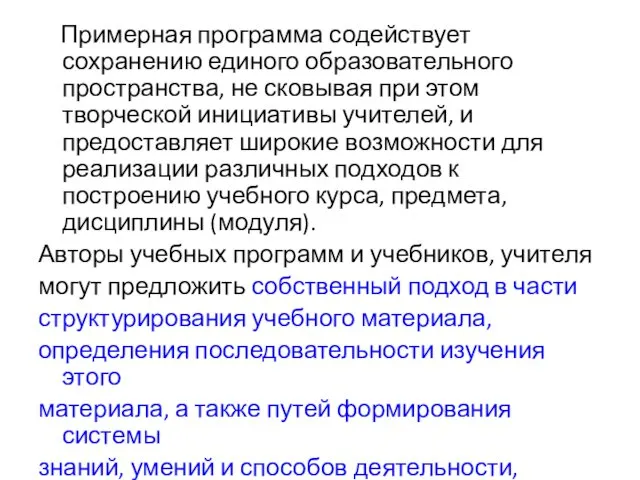 Примерная программа содействует сохранению единого образовательного пространства, не сковывая при этом творческой инициативы учителей, и предоставляет широкие возможности для реализации различных подходов к построению учебного курса, предмета, дисциплины (модуля).

Авторы учебных программ и учебников, учителя могут предложить собственный подход в части структурирования учебного материала, определения последовательности изучения этого материала, а также путей формирования системы знаний, умений и способов деятельности,